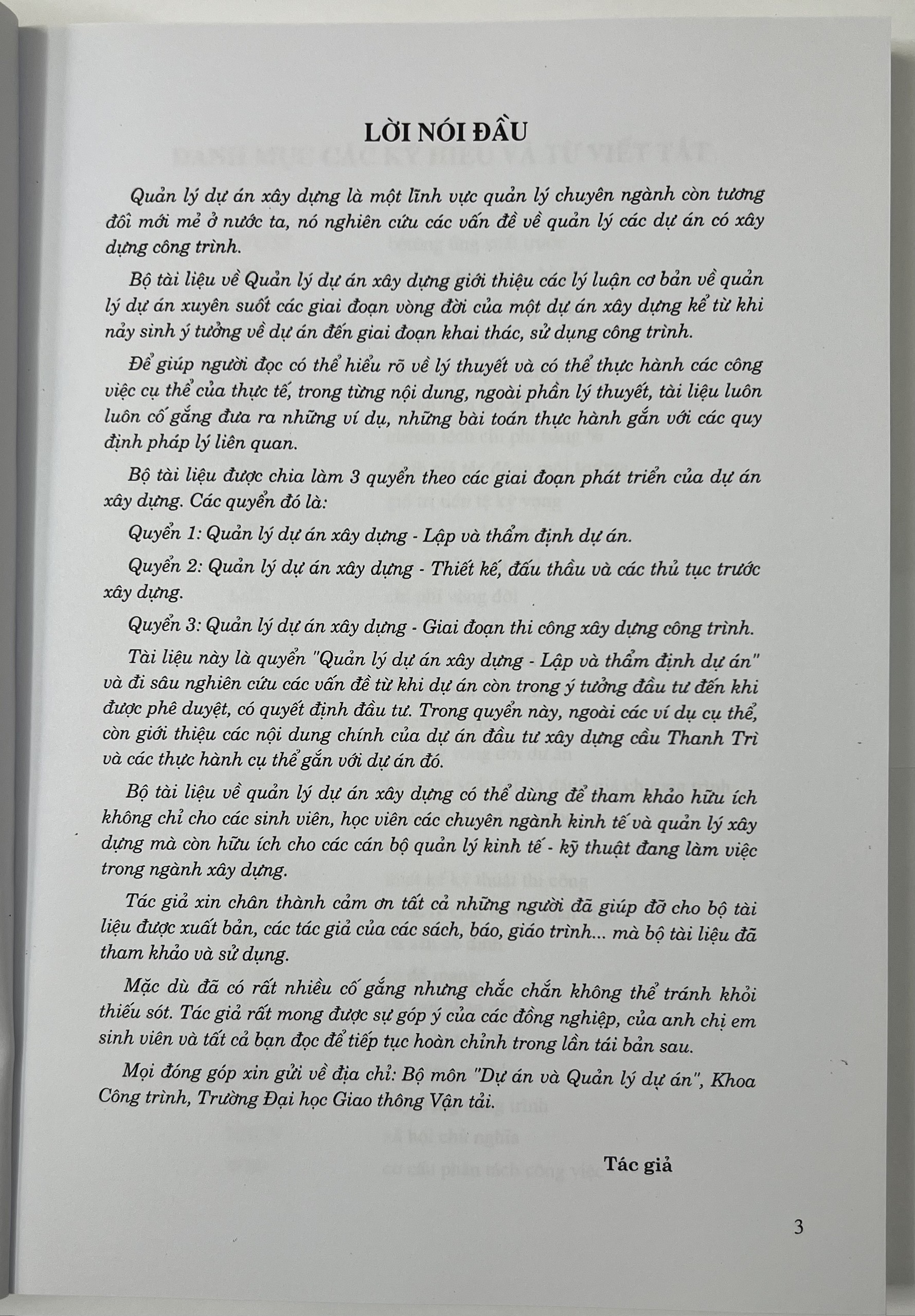 LỜI NÓI ĐẦU

Quản lý dự án xây dựng là một lĩnh vực quản lý chuyên ngành còn tương đối mới mẻ ở nước ta, nó nghiên cứu các vấn đề về quản lý các dự án có xây dựng công trình.

Bộ tài liệu về Quản lý dự án xây dựng giới thiệu các lý luận cơ bản về quản lý dự án xuyên suốt các giai đoạn vòng đời của một dự án xây dựng kể từ khi nảy sinh ý tưởng về dự án đến giai đoạn khai thác, sử dụng công trình.

Để giúp người đọc có thể hiểu rõ về lý thuyết và có thể thực hành các công việc cụ thể của thực tế, trong từng nội dung, ngoài phần lý thuyết, tài liệu luôn luôn cố gắng đưa ra những ví dụ, những bài toán thực hành gắn với các quy định pháp lý liên quan.

Bộ tài liệu được chia làm 3 quyển theo các giai đoạn phát triển của dự án xây dựng. Các quyển đó là:

Quyển 1: Quản lý dự án xây dựng - Lập và thẩm định dự án.

Quyển 2: Quản lý dự án xây dựng - Thiết kế, đấu thầu và các thủ tục trước xây dựng.

Quyển 3: Quản lý dự án xây dựng - Giai đoạn thi công xây dựng công trình.

Tài liệu này là quyển "Quản lý dự án xây dựng - Lập và thẩm định dự án" và đi sâu nghiên cứu các vấn đề từ khi dự án còn trong ý tưởng đầu tư đến khi được phê duyệt, có quyết định đầu tư. Trong quyển này, ngoài các ví dụ cụ thể, còn giới thiệu các nội dung chính của dự án đầu tư xây dựng cầu Thanh Trì và các thực hành cụ thể gắn với dự án đó.

Bộ tài liệu về quản lý dự án xây dựng có thể dùng để tham khảo hữu ích không chỉ cho các sinh viên, học viên các chuyên ngành kinh tế và quản lý xây dựng mà còn hữu ích cho các cán bộ quản lý kinh tế - kỹ thuật đang làm việc trong ngành xây dựng.

Tác giả xin chân thành cảm ơn tất cả những người đã giúp đỡ cho bộ tài liệu được xuất bản, các tác giả của các sách, báo, giáo trình... mà bộ tài liệu đã tham khảo và sử dụng.

Mặc dù đã có rất nhiều cố gắng nhưng chắc chắn không thể tránh khỏi thiếu sót. Tác giả rất mong được sự góp ý của các đồng nghiệp, của anh chị em sinh viên và tất cả bạn đọc để tiếp tục hoàn chỉnh trong lần tái bản sau.

Mọi đóng góp xin gửi về địa chỉ: Bộ môn "Dự án và Quản lý dự án", Khoa Công trình, Trường Đại học Giao thông Vận tải.

Tác giả

3